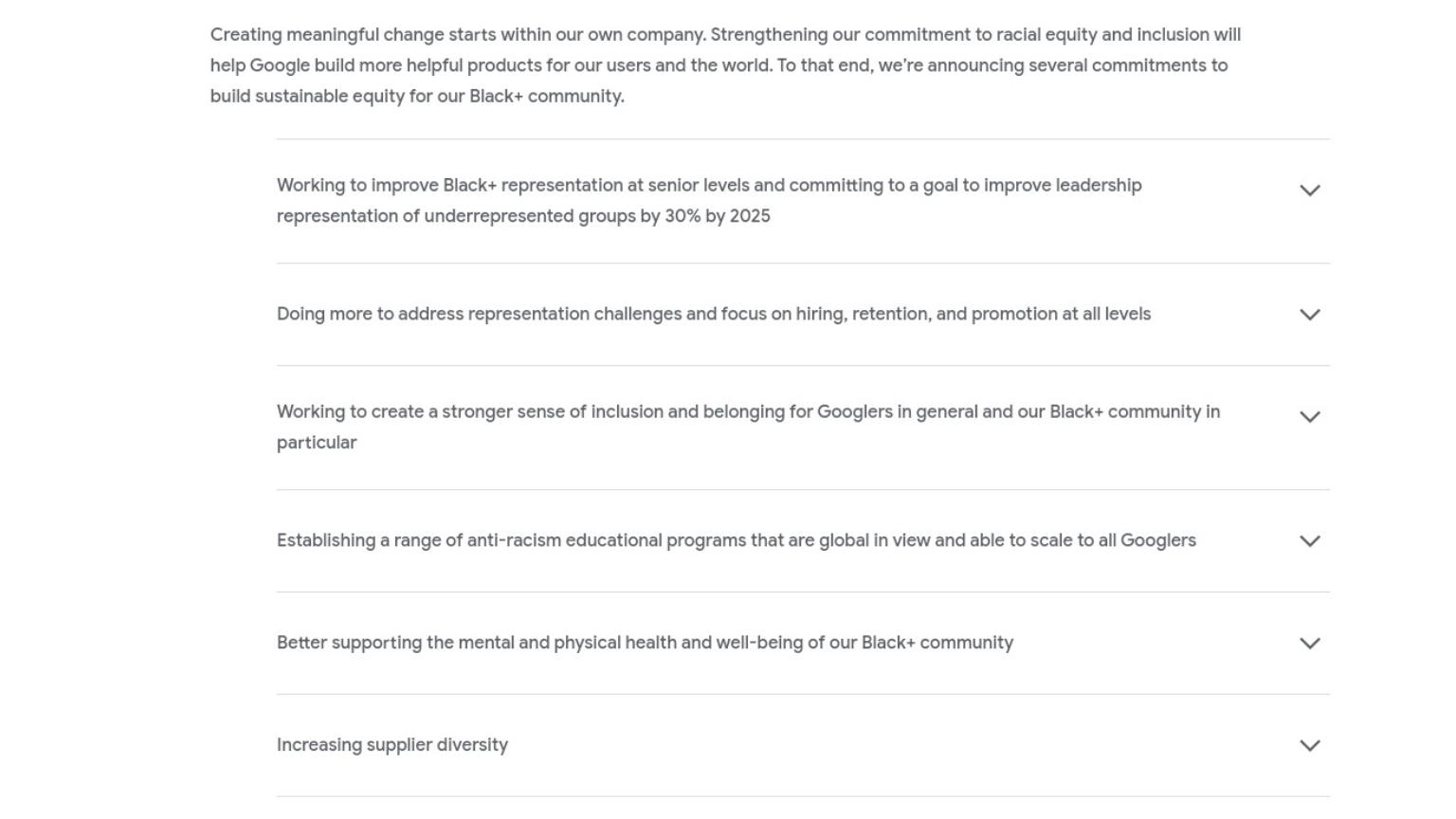 Creating meaningful change starts within our own company. Strengthening our commitment to racial equity and inclusion will help Google build more helpful products for our users and the world. To that end, we're announcing several commitments to build sustainable equity for our Black+ community.

Working to improve Black+ representation at senior levels and committing to a goal to improve leadership representation of underrepresented groups by 30% by 2025

Doing more to address representation challenges and focus on hiring, retention, and promotion at all levels

Working to create a stronger sense of inclusion and belonging for Googlers in general and our Black+ community in particular

Establishing a range of anti-racism educational programs that are global in view and able to scale to all Googlers

Better supporting the mental and physical health and well-being of our Black+ community

Increasing supplier diversity